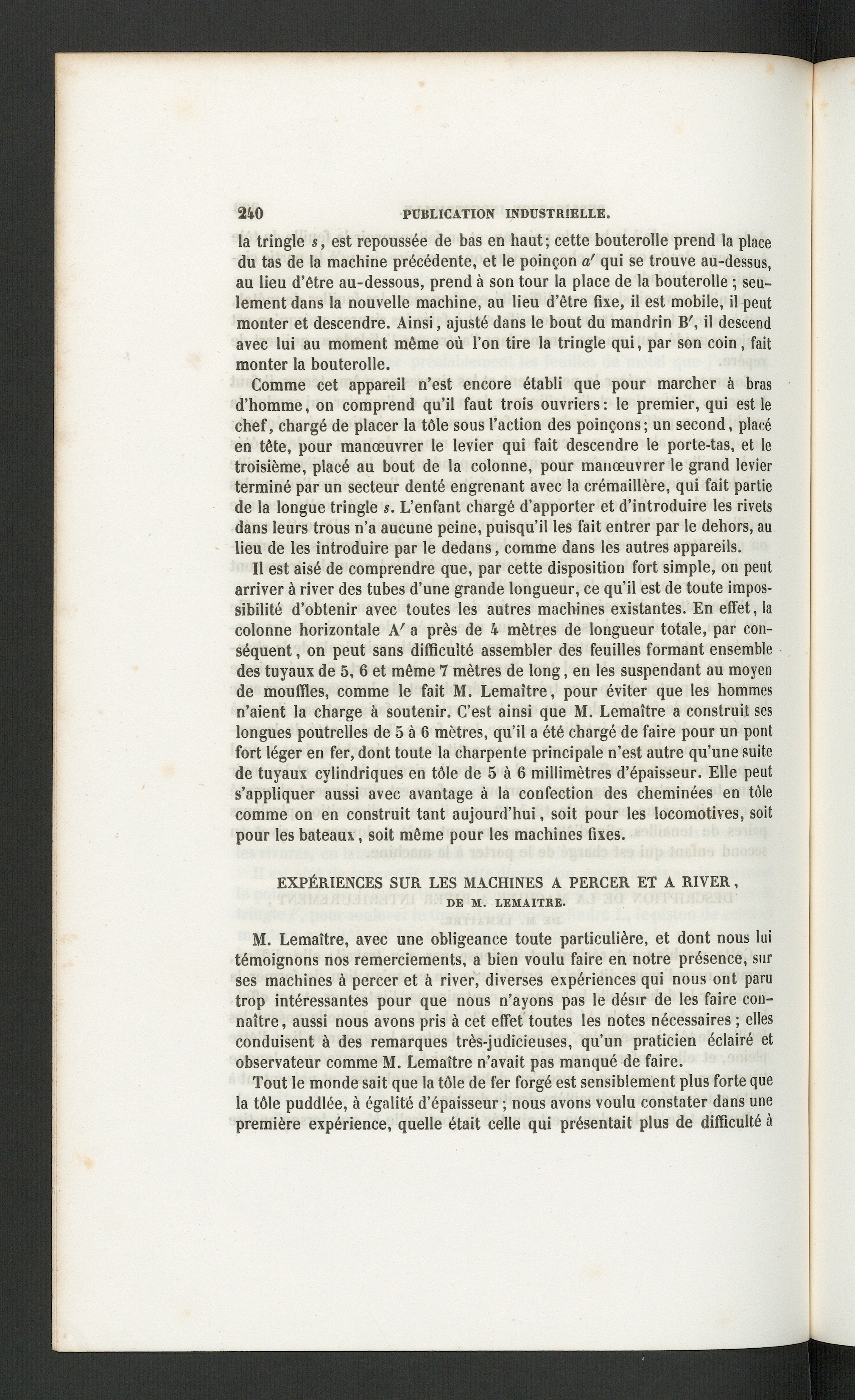 240 PUBLICATION INDUSTRIELLE.

la tringle s, est repoussée de bas en haut; cette bouterolle prend la place du tas de la machine précédente, et le poinçon a' qui se trouve au-dessus, au lieu d'être au-dessous, prend à son tour la place de la bouterolle ; seulement dans la nouvelle machine, au lieu d'être fixe, il est mobile, il peut monter et descendre. Ainsi, ajusté dans le bout du mandrin B', il descend avec lui au moment même où l'on tire la tringle qui, par son coin, fait monter la bouterolle.

Comme cet appareil n'est encore établi que pour marcher à bras d'homme, on comprend qu'il faut trois ouvriers: le premier, qui est le chef, chargé de placer la tôle sous l'action des poinçons; un second, placé en tête, pour manœuvrer le levier qui fait descendre le porte-tas, et le troisième, placé au bout de la colonne, pour manœuvrer le grand levier terminé par un secteur denté engrenant avec la crémaillère, qui fait partie de la longue tringle s. L'enfant chargé d'apporter et d'introduire les rivets dans leurs trous n'a aucune peine, puisqu'il les fait entrer par le dehors, au lieu de les introduire par le dedans, comme dans les autres appareils.

Il est aisé de comprendre que, par cette disposition fort simple, on peut arriver à river des tubes d'une grande longueur, ce qu'il est de toute impossibilité d'obtenir avec toutes les autres machines existantes. En effet, la colonne horizontale A' a près de 4 mètres de longueur totale, par conséquent, on peut sans difficulté assembler des feuilles formant ensemble des tuyaux de 5, 6 et même 7 mètres de long, en les suspendant au moyen de mouffles, comme le fait M. Lemaître, pour éviter que les hommes n'aient la charge à soutenir. C'est ainsi que M. Lemaître a construit ses longues poutrelles de 5 à 6 mètres, qu'il a été chargé de faire pour un pont fort léger en fer, dont toute la charpente principale n'est autre qu'une suite de tuyaux cylindriques en tôle de 5 à 6 millimètres d'épaisseur. Elle peut s'appliquer aussi avec avantage à la confection des cheminées en tôle comme on en construit tant aujourd'hui, soit pour les locomotives, soit pour les bateaux, soit même pour les machines fixes.

EXPÉRIENCES SUR LES MACHINES A PERCER ET A RIVER,
DE M. LEMAITRE.

M. Lemaître, avec une obligeance toute particulière, et dont nous lui témoignons nos remerciements, a bien voulu faire en notre présence, sur ses machines à percer et à river, diverses expériences qui nous ont paru trop intéressantes pour que nous n'ayons pas le désir de les faire connaître, aussi nous avons pris à cet effet toutes les notes nécessaires ; elles conduisent à des remarques très-judicieuses, qu'un praticien éclairé et observateur comme M. Lemaître n'avait pas manqué de faire.

Tout le monde sait que la tôle de fer forgé est sensiblement plus forte que la tôle puddlée, à égalité d'épaisseur ; nous avons voulu constater dans une première expérience, quelle était celle qui présentait plus de difficulté à